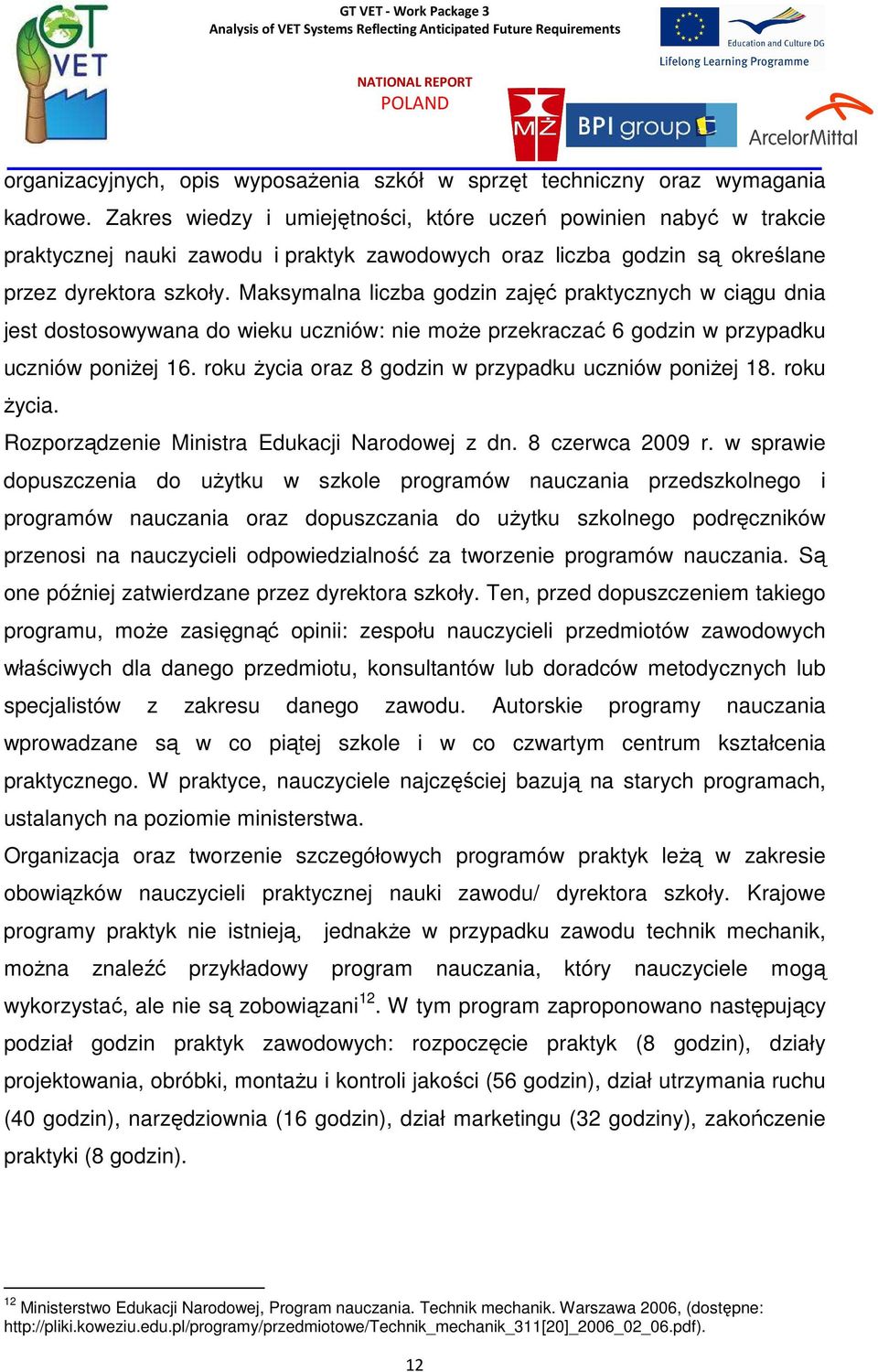 GT VET
GT VET - Work Package 3
Analysis of VET Systems Reflecting Anticipated Future Requirements
Education and Culture DG
Lifelong Learning Programme
NATIONAL REPORT
POLAND
MŻ
BPI group
ArcelorMittal

organizacyjnych, opis wyposażenia szkół w sprzęt techniczny oraz wymagania kadrowe. Zakres wiedzy i umiejętności, które uczeń powinien nabyć w trakcie praktycznej nauki zawodu i praktyk zawodowych oraz liczba godzin są określane przez dyrektora szkoły. Maksymalna liczba godzin zajęć praktycznych w ciągu dnia jest dostosowywana do wieku uczniów: nie może przekraczać 6 godzin w przypadku uczniów poniżej 16. roku życia oraz 8 godzin w przypadku uczniów poniżej 18. roku życia.

Rozporządzenie Ministra Edukacji Narodowej z dn. 8 czerwca 2009 r. w sprawie dopuszczenia do użytku w szkole programów nauczania przedszkolnego i programów nauczania oraz dopuszczania do użytku szkolnego podręczników przenosi na nauczycieli odpowiedzialność za tworzenie programów nauczania. Są one później zatwierdzane przez dyrektora szkoły. Ten, przed dopuszczeniem takiego programu, może zasięgnąć opinii: zespołu nauczycieli przedmiotów zawodowych właściwych dla danego przedmiotu, konsultantów lub doradców metodycznych lub specjalistów z zakresu danego zawodu. Autorskie programy nauczania wprowadzane są w co piątej szkole i w co czwartym centrum kształcenia praktycznego. W praktyce, nauczyciele najczęściej bazują na starych programach, ustalanych na poziomie ministerstwa.

Organizacja oraz tworzenie szczegółowych programów praktyk leżą w zakresie obowiązków nauczycieli praktycznej nauki zawodu/ dyrektora szkoły. Krajowe programy praktyk nie istnieją, jednakże w przypadku zawodu technik mechanik, można znaleźć przykładowy program nauczania, który nauczyciele mogą wykorzystać, ale nie są zobowiązani$^{12}$. W tym program zaproponowano następujący podział godzin praktyk zawodowych: rozpoczęcie praktyk (8 godzin), działy projektowania, obróbki, montażu i kontroli jakości (56 godzin), dział utrzymania ruchu (40 godzin), narzędziownia (16 godzin), dział marketingu (32 godziny), zakończenie praktyki (8 godzin).

$^{12}$ Ministerstwo Edukacji Narodowej, Program nauczania. Technik mechanik. Warszawa 2006, (dostępne: http://pliki.koweziu.edu.pl/programy/przedmiotowe/Technik_mechanik_311[20]_2006_02_06.pdf).

12